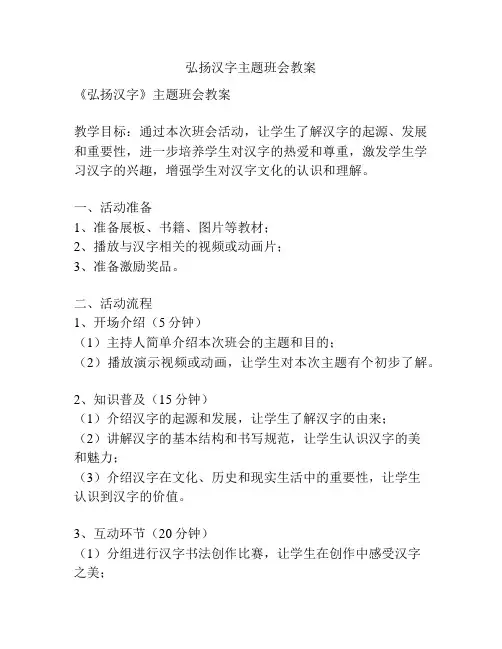 弘扬汉字主题班会教案

《弘扬汉字》主题班会教案

教学目标：通过本次班会活动，让学生了解汉字的起源、发展和重要性，进一步培养学生对汉字的热爱和尊重，激发学生学习汉字的兴趣，增强学生对汉字文化的认识和理解。

一、活动准备
1、准备展板、书籍、图片等教材；
2、播放与汉字相关的视频或动画片；
3、准备激励奖品。

二、活动流程
1、开场介绍（5 分钟）
（1）主持人简单介绍本次班会的主题和目的；
（2）播放演示视频或动画，让学生对本次主题有个初步了解。

2、知识普及（15 分钟）
（1）介绍汉字的起源和发展，让学生了解汉字的由来；
（2）讲解汉字的基本结构和书写规范，让学生认识汉字的美和魅力；
（3）介绍汉字在文化、历史和现实生活中的重要性，让学生认识到汉字的价值。

3、互动环节（20 分钟）
（1）分组进行汉字书法创作比赛，让学生在创作中感受汉字之美；